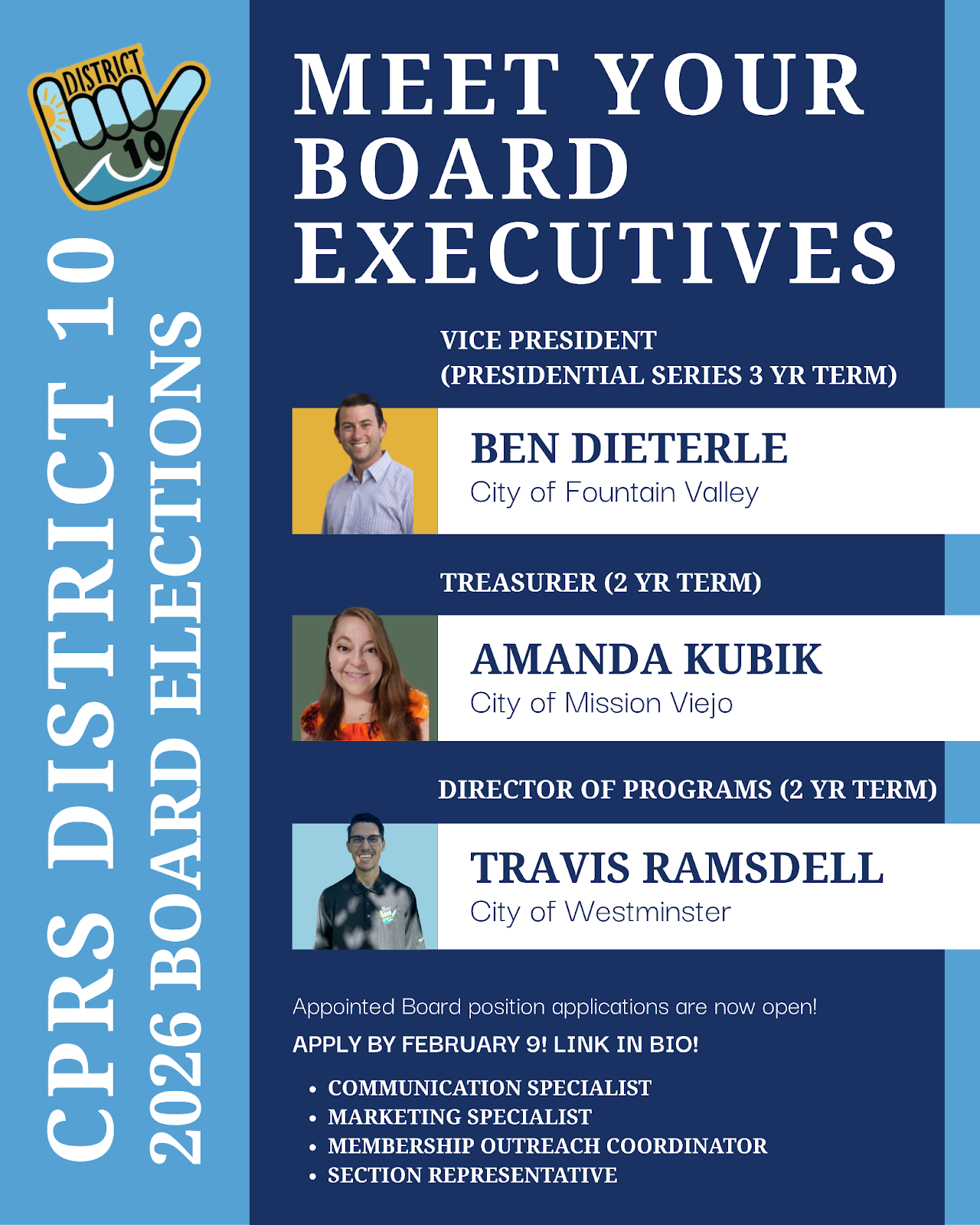 DISTRICT 10

CPRS DISTRICT 10
2026 BOARD ELECTIONS

MEET YOUR BOARD EXECUTIVES

VICE PRESIDENT
(PRESIDENTIAL SERIES 3 YR TERM)

BEN DIETERLE
City of Fountain Valley

TREASURER (2 YR TERM)

AMANDA KUBIK
City of Mission Viejo

DIRECTOR OF PROGRAMS (2 YR TERM)

TRAVIS RAMSDELL
City of Westminster

Appointed Board position applications are now open!

APPLY BY FEBRUARY 9! LINK IN BIO!

• COMMUNICATION SPECIALIST
• MARKETING SPECIALIST
• MEMBERSHIP OUTREACH COORDINATOR
• SECTION REPRESENTATIVE